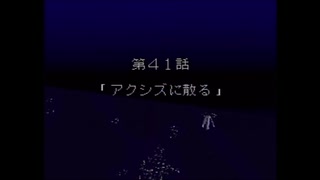 第４１話

「アクシズに散る」